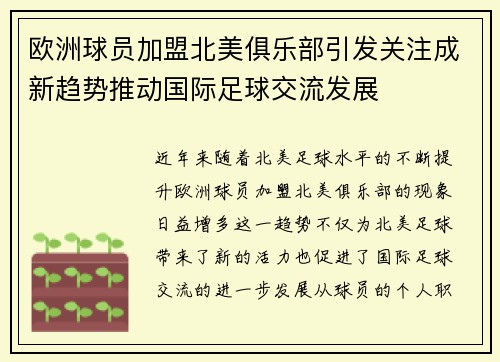 欧洲球员加盟北美俱乐部引发关注成新趋势推动国际足球交流发展

近年来随着北美足球水平的不断提升欧洲球员加盟北美俱乐部的现象日益增多这一趋势不仅为北美足球带来了新的活力也促进了国际足球交流的进一步发展从球员的个人职